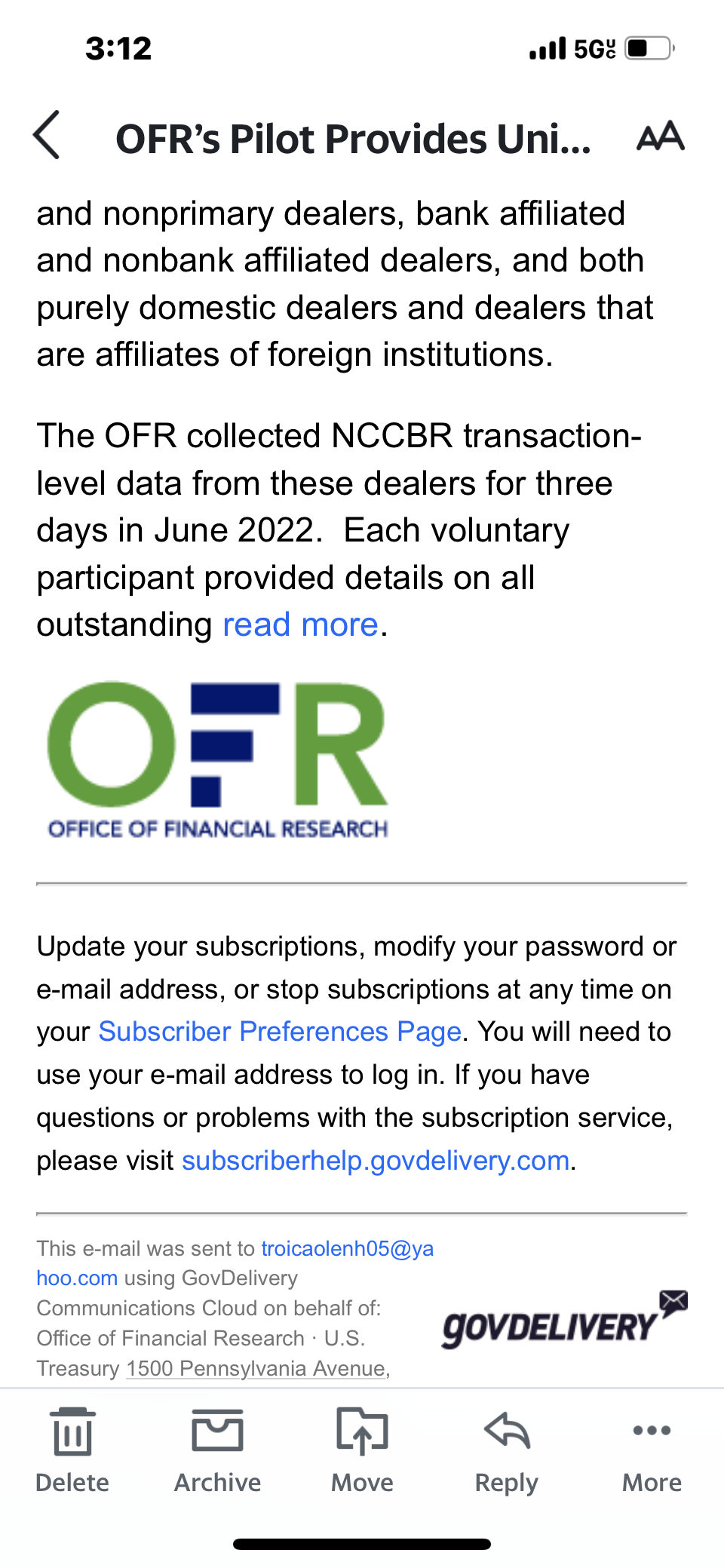 3:12

5G

OFR's Pilot Provides Uni...

AA

and nonprimary dealers, bank affiliated and nonbank affiliated dealers, and both purely domestic dealers and dealers that are affiliates of foreign institutions.

The OFR collected NCCBR transaction-level data from these dealers for three days in June 2022.  Each voluntary participant provided details on all outstanding read more.

OFR
OFFICE OF FINANCIAL RESEARCH

Update your subscriptions, modify your password or e-mail address, or stop subscriptions at any time on your Subscriber Preferences Page. You will need to use your e-mail address to log in. If you have questions or problems with the subscription service, please visit subscriberhelp.govdelivery.com.

This e-mail was sent to troicaolenh05@yahoo.com using GovDelivery Communications Cloud on behalf of: Office of Financial Research · U.S. Treasury 1500 Pennsylvania Avenue,

GOVDELIVERY

Delete Archive Move Reply More